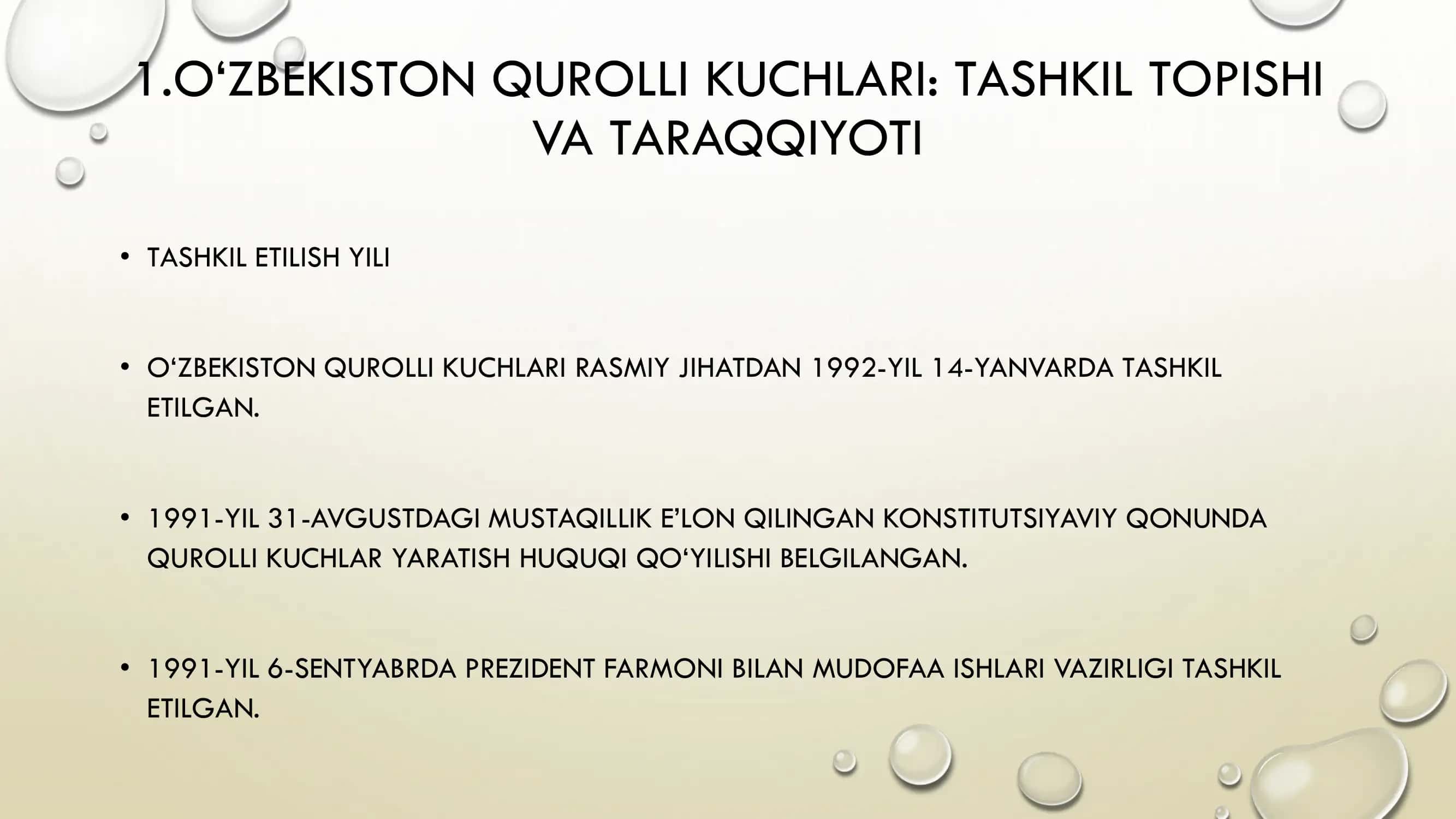 1.O‘ZBEKISTON QUROLLI KUCHLARI: TASHKIL TOPISHI VA TARAQQIYOTI

• TASHKIL ETILISH YILI

• O‘ZBEKISTON QUROLLI KUCHLARI RASMIY JIHATDAN 1992-YIL 14-YANVARDA TASHKIL ETILGAN.

• 1991-YIL 31-AVGUSTDAGI MUSTAQILLIK E’LON QILINGAN KONSTITUTSIYAVIY QONUNDA QUROLLI KUCHLAR YARATISH HUQUQI QO‘YILISHI BELGILANGAN.

• 1991-YIL 6-SENTYABRDA PREZIDENT FARMONI BILAN MUDOFAA ISHLARI VAZIRLIGI TASHKIL ETILGAN.